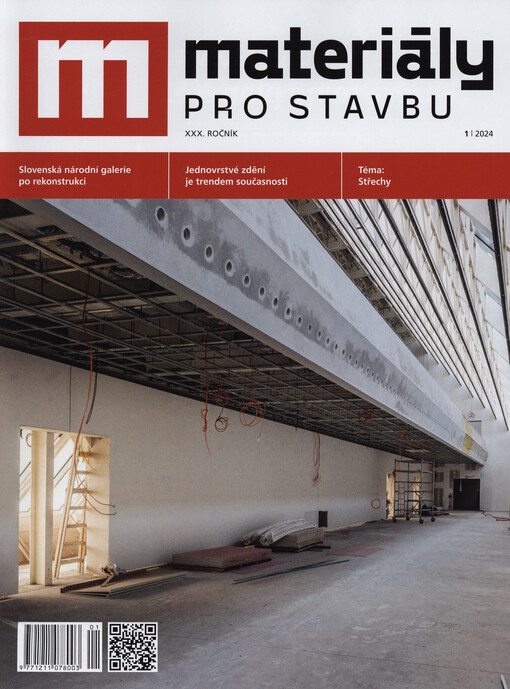 m materiály PRO STAVBU

XXX. ROČNÍK

1 | 2024

Slovenská národní galerie po rekonstrukci

Jednovrstvé zdění je trendem současnosti

Téma: Střechy

01

9 771211 078003